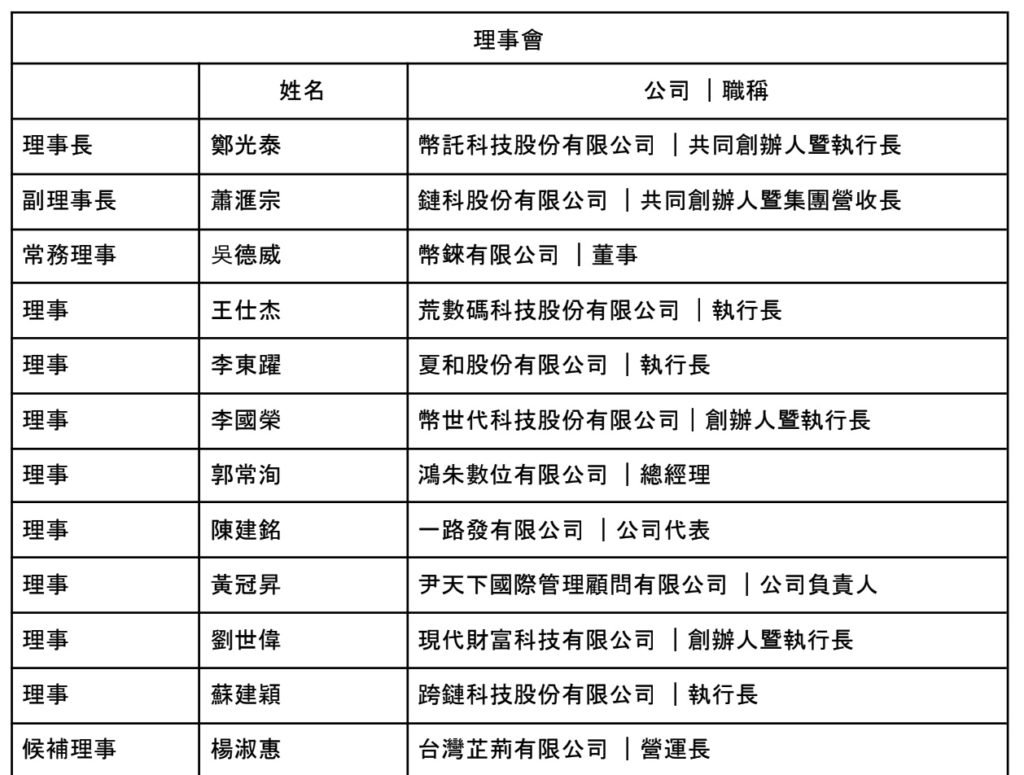 | 理事會 | | |
|---|---|---|
| | 姓名 | 公司 ｜職稱 |
| 理事長 | 鄭光泰 | 幣託科技股份有限公司 ｜共同創辦人暨執行長 |
| 副理事長 | 蕭滙宗 | 鏈科股份有限公司 ｜共同創辦人暨集團營收長 |
| 常務理事 | 吳德威 | 幣鍊有限公司 ｜董事 |
| 理事 | 王仕杰 | 荒數碼科技股份有限公司 ｜執行長 |
| 理事 | 李東躍 | 夏和股份有限公司 ｜執行長 |
| 理事 | 李國榮 | 幣世代科技股份有限公司｜創辦人暨執行長 |
| 理事 | 郭常洵 | 鴻朱數位有限公司 ｜總經理 |
| 理事 | 陳建銘 | 一路發有限公司 ｜公司代表 |
| 理事 | 黃冠昇 | 尹天下國際管理顧問有限公司 ｜公司負責人 |
| 理事 | 劉世偉 | 現代財富科技有限公司 ｜創辦人暨執行長 |
| 理事 | 蘇建穎 | 跨鏈科技股份有限公司 ｜執行長 |
| 候補理事 | 楊淑惠 | 台灣芷荊有限公司 ｜營運長 |